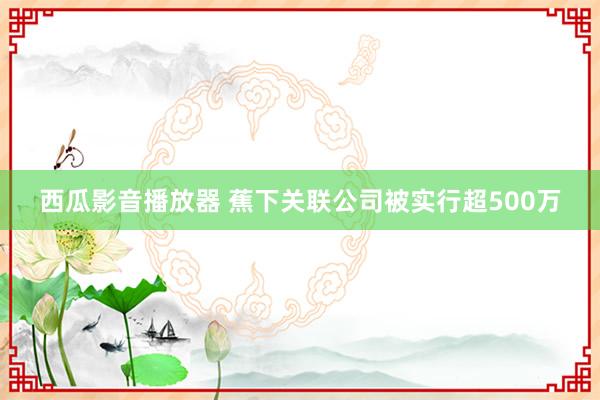 西瓜影音播放器 蕉下关联公司被实行超500万